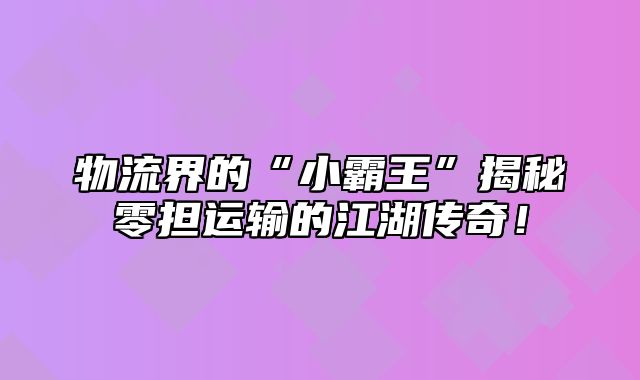 物流界的“小霸王”揭秘零担运输的江湖传奇！